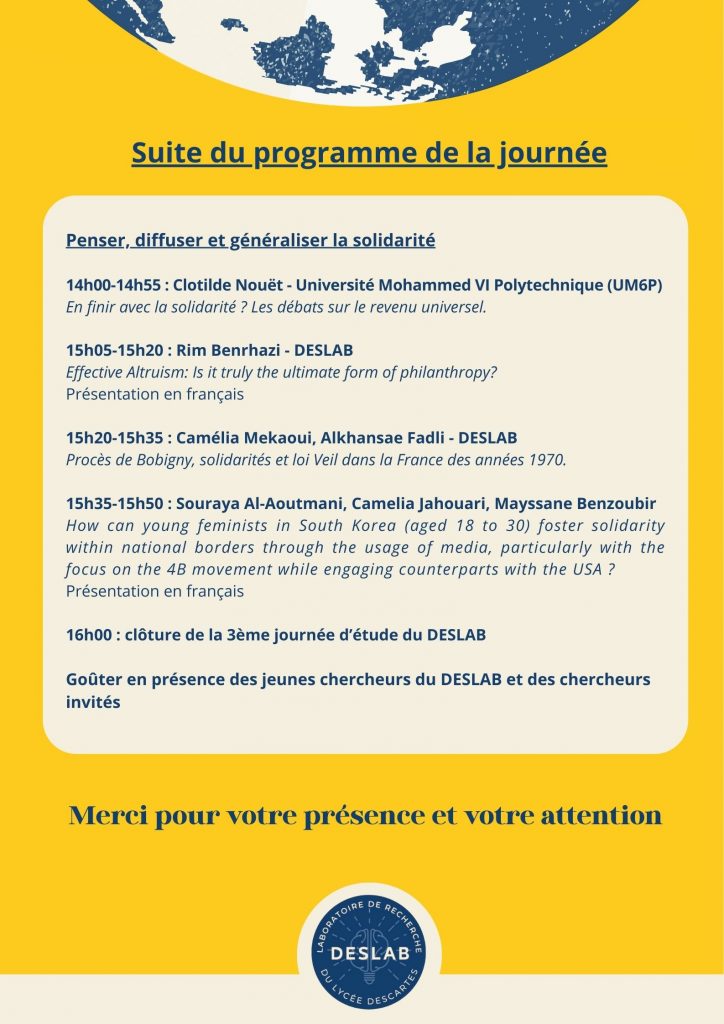 Suite du programme de la journée

Penser, diffuser et généraliser la solidarité

14h00-14h55 : Clotilde Nouët - Université Mohammed VI Polytechnique (UM6P)
En finir avec la solidarité ? Les débats sur le revenu universel.

15h05-15h20 : Rim Benrhazi - DESLAB
Effective Altruism: Is it truly the ultimate form of philanthropy?
Présentation en français

15h20-15h35 : Camélia Mekaoui, Alkhansae Fadli - DESLAB
Procès de Bobigny, solidarités et loi Veil dans la France des années 1970.

15h35-15h50 : Souraya Al-Aoutmani, Camelia Jahouari, Mayssane Benzoubir
How can young feminists in South Korea (aged 18 to 30) foster solidarity within national borders through the usage of media, particularly with the focus on the 4B movement while engaging counterparts with the USA ?
Présentation en français

16h00 : clôture de la 3ème journée d'étude du DESLAB

Goûter en présence des jeunes chercheurs du DESLAB et des chercheurs invités

Merci pour votre présence et votre attention

LABORATOIRE DE RECHERCHE
DESLAB
DU LYCÉE DESCARTES